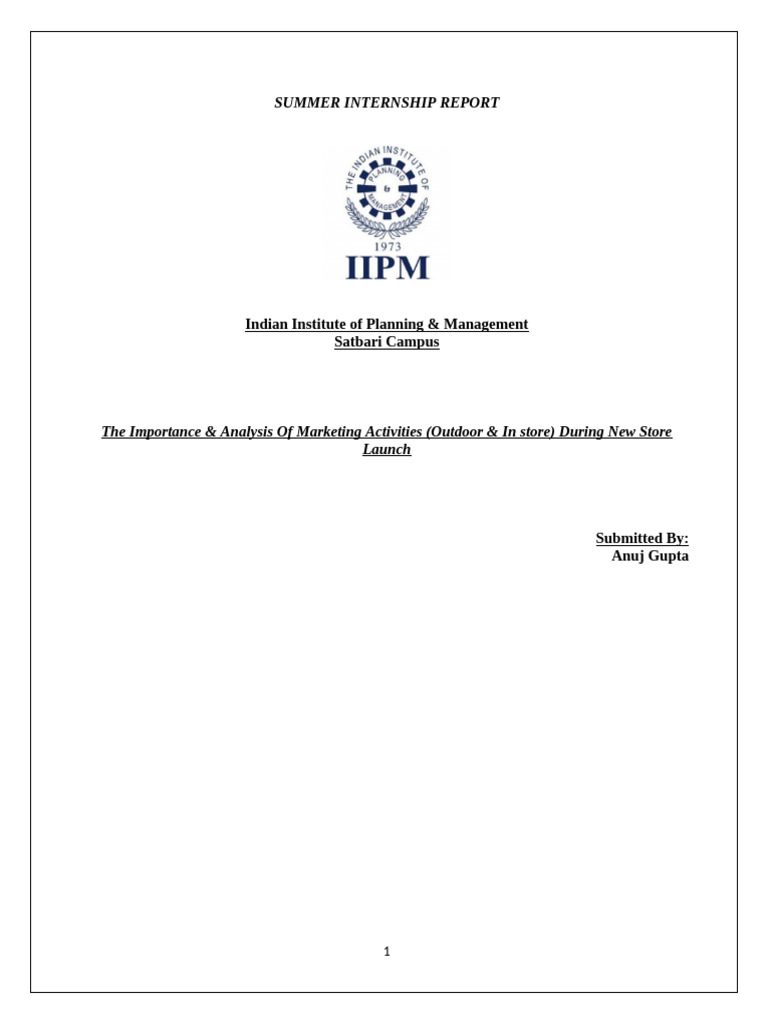 SUMMER INTERNSHIP REPORT

THE INDIAN INSTITUTE OF PLANNING & MANAGEMENT

1973

IIPM

Indian Institute of Planning & Management
Satbari Campus

The Importance & Analysis Of Marketing Activities (Outdoor & In store) During New Store Launch

Submitted By:
Anuj Gupta

1